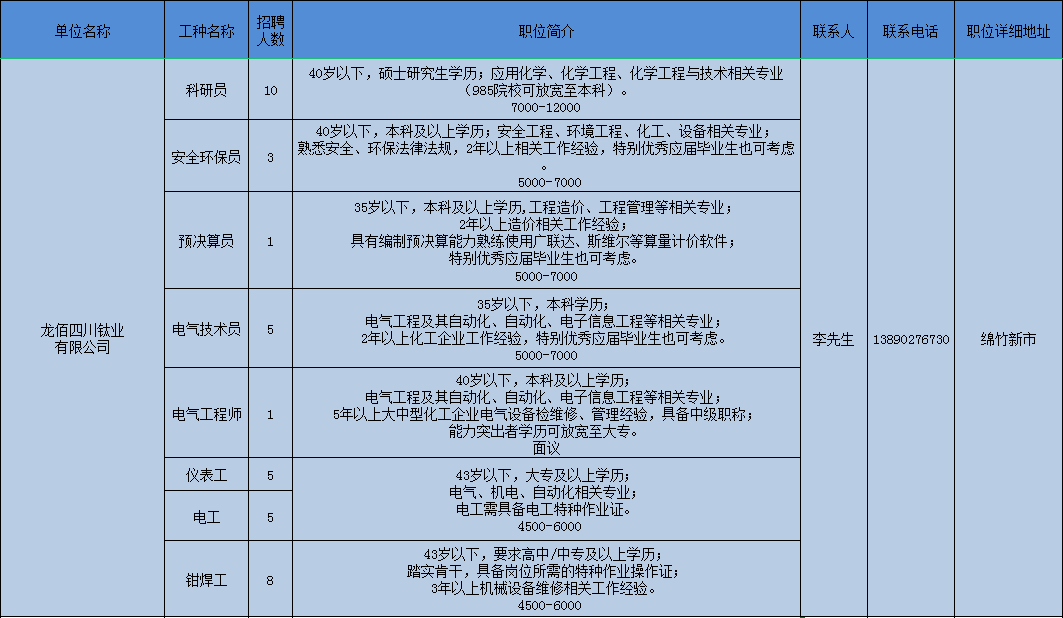 | 单位名称 | 工种名称 | 招聘人数 | 职位简介 | 联系人 | 联系电话 | 职位详细地址 |
|---|---|---|---|---|---|---|
| 龙佰四川钛业有限公司 | 科研员 | 10 | 40岁以下，硕士研究生学历；应用化学、化学工程、化学工程与技术相关专业（985院校可放宽至本科）。 7000-12000 | 李先生 | 13890276730 | 绵竹新市 |
| | 安全环保员 | 3 | 40岁以下，本科及以上学历；安全工程、环境工程、化工、设备相关专业；熟悉安全、环保法律法规，2年以上相关工作经验，特别优秀应届毕业生也可考虑。 5000-7000 | | | |
| | 预决算员 | 1 | 35岁以下，本科及以上学历,工程造价、工程管理等相关专业；2年以上造价相关工作经验；具有编制预决算能力熟练使用广联达、斯维尔等算量计价软件；特别优秀应届毕业生也可考虑。 5000-7000 | | | |
| | 电气技术员 | 5 | 35岁以下，本科学历；电气工程及其自动化、自动化、电子信息工程等相关专业；2年以上化工企业工作经验，特别优秀应届毕业生也可考虑。 5000-7000 | | | |
| | 电气工程师 | 1 | 40岁以下，本科及以上学历；电气工程及其自动化、自动化、电子信息工程等相关专业；5年以上大中型化工企业电气设备检维修、管理经验，具备中级职称；能力突出者学历可放宽至大专。 面议 | | | |
| | 仪表工 | 5 | 43岁以下，大专及以上学历；电气、机电、自动化相关专业；电工需具备电工特种作业证。 4500-6000 | | | |
| | 电工 | 5 | | | | |
| | 钳焊工 | 8 | 43岁以下，要求高中/中专及以上学历；踏实肯干，具备岗位所需的特种作业操作证；3年以上机械设备维修相关工作经验。 4500-6000 | | | |